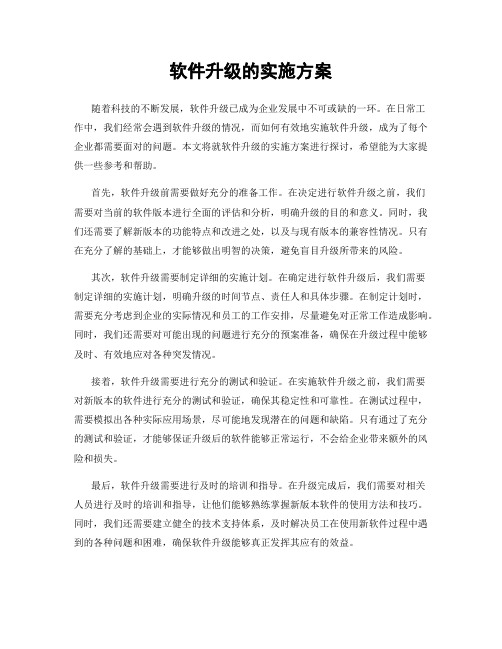 软件升级的实施方案

随着科技的不断发展，软件升级已成为企业发展中不可或缺的一环。在日常工作中，我们经常会遇到软件升级的情况，而如何有效地实施软件升级，成为了每个企业都需要面对的问题。本文将就软件升级的实施方案进行探讨，希望能为大家提供一些参考和帮助。

首先，软件升级前需要做好充分的准备工作。在决定进行软件升级之前，我们需要对当前的软件版本进行全面的评估和分析，明确升级的目的和意义。同时，我们还需要了解新版本的功能特点和改进之处，以及与现有版本的兼容性情况。只有在充分了解的基础上，才能够做出明智的决策，避免盲目升级所带来的风险。

其次，软件升级需要制定详细的实施计划。在确定进行软件升级后，我们需要制定详细的实施计划，明确升级的时间节点、责任人和具体步骤。在制定计划时，需要充分考虑到企业的实际情况和员工的工作安排，尽量避免对正常工作造成影响。同时，我们还需要对可能出现的问题进行充分的预案准备，确保在升级过程中能够及时、有效地应对各种突发情况。

接着，软件升级需要进行充分的测试和验证。在实施软件升级之前，我们需要对新版本的软件进行充分的测试和验证，确保其稳定性和可靠性。在测试过程中，需要模拟出各种实际应用场景，尽可能地发现潜在的问题和缺陷。只有通过了充分的测试和验证，才能够保证升级后的软件能够正常运行，不会给企业带来额外的风险和损失。

最后，软件升级需要进行及时的培训和指导。在升级完成后，我们需要对相关人员进行及时的培训和指导，让他们能够熟练掌握新版本软件的使用方法和技巧。同时，我们还需要建立健全的技术支持体系，及时解决员工在使用新软件过程中遇到的各种问题和困难，确保软件升级能够真正发挥其应有的效益。